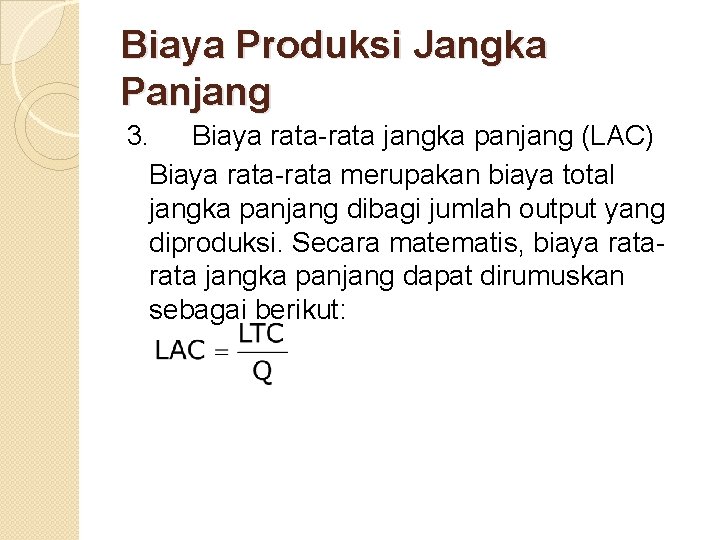 Biaya Produksi Jangka Panjang

3. Biaya rata-rata jangka panjang (LAC)

Biaya rata-rata merupakan biaya total jangka panjang dibagi jumlah output yang diproduksi. Secara matematis, biaya rata-rata jangka panjang dapat dirumuskan sebagai berikut:

$LAC = \frac{LTC}{Q}$